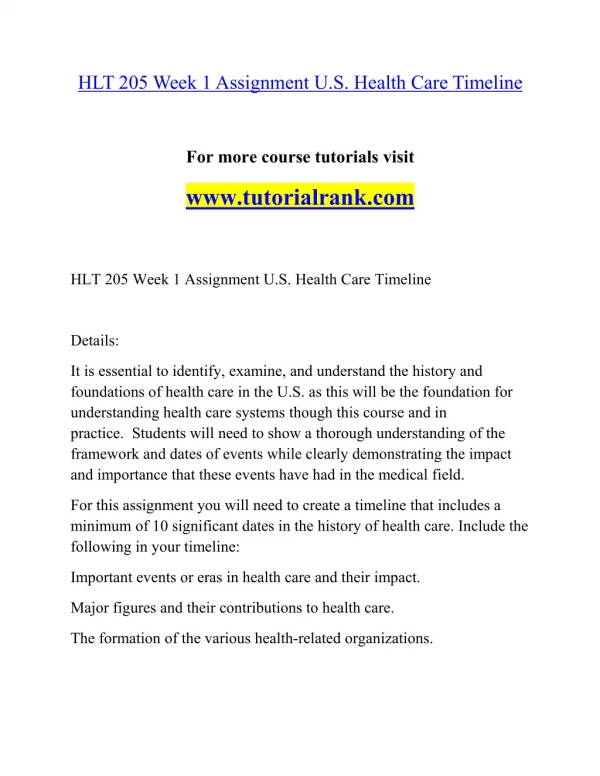 HLT 205 Week 1 Assignment U.S. Health Care Timeline

For more course tutorials visit

www.tutorialrank.com

HLT 205 Week 1 Assignment U.S. Health Care Timeline

Details:

It is essential to identify, examine, and understand the history and foundations of health care in the U.S. as this will be the foundation for understanding health care systems though this course and in practice. Students will need to show a thorough understanding of the framework and dates of events while clearly demonstrating the impact and importance that these events have had in the medical field.

For this assignment you will need to create a timeline that includes a minimum of 10 significant dates in the history of health care. Include the following in your timeline:

Important events or eras in health care and their impact.

Major figures and their contributions to health care.

The formation of the various health-related organizations.